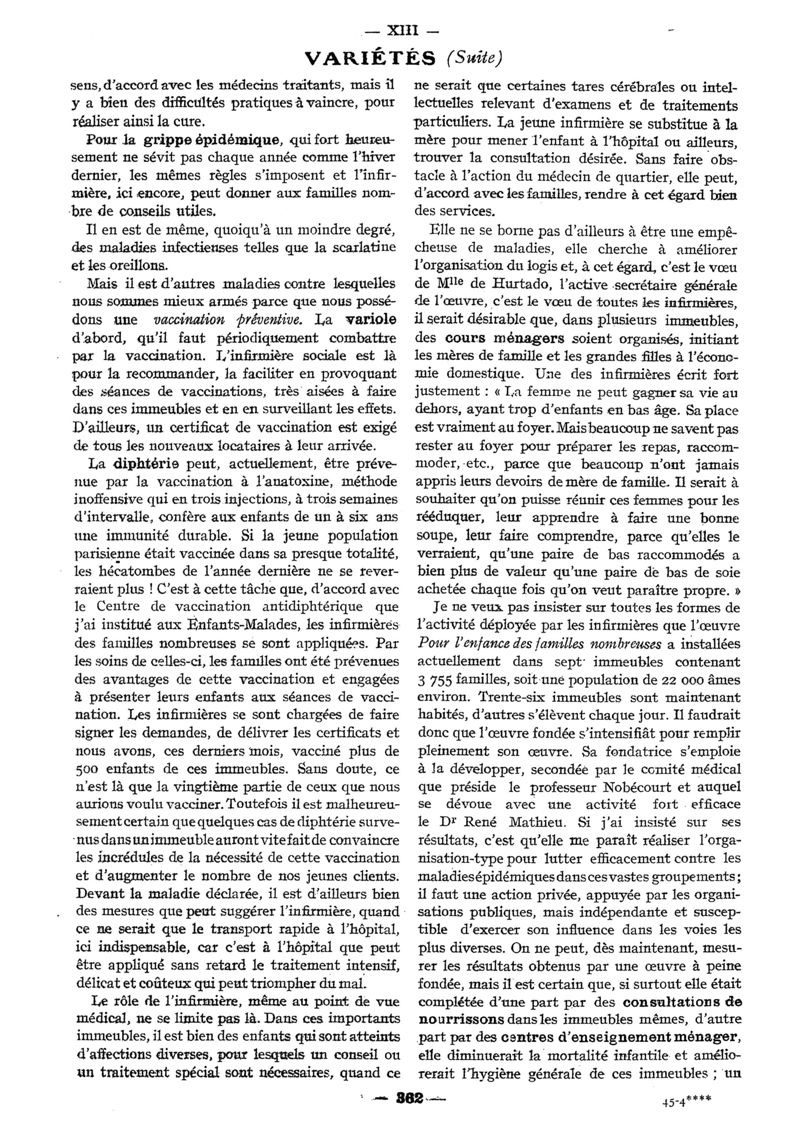 — XIII —

VARIÉTÉS (Suite)

sens, d'accord avec les médecins traitants, mais il y a bien des difficultés pratiques à vaincre, pour réaliser ainsi la cure.

Pour la grippe épidémique, qui fort heureusement ne sévit pas chaque année comme l'hiver dernier, les mêmes règles s'imposent et l'infirmière, ici encore, peut donner aux familles nombre de conseils utiles.

Il en est de même, quoiqu'à un moindre degré, des maladies infectieuses telles que la scarlatine et les oreillons.

Mais il est d'autres maladies contre lesquelles nous sommes mieux armés parce que nous possédons une vaccination préventive. La variole d'abord, qu'il faut périodiquement combattre par la vaccination. L'infirmière sociale est là pour la recommander, la faciliter en provoquant des séances de vaccinations, très aisées à faire dans ces immeubles et en en surveillant les effets. D'ailleurs, un certificat de vaccination est exigé de tous les nouveaux locataires à leur arrivée.

La diphtérie peut, actuellement, être prévenue par la vaccination à l'anatoxine, méthode inoffensive qui en trois injections, à trois semaines d'intervalle, confère aux enfants de un à six ans une immunité durable. Si la jeune population parisienne était vaccinée dans sa presque totalité, les hécatombes de l'année dernière ne se reverraient plus ! C'est à cette tâche que, d'accord avec le Centre de vaccination antidiphtérique que j'ai institué aux Enfants-Malades, les infirmières des familles nombreuses se sont appliquées. Par les soins de celles-ci, les familles ont été prévenues des avantages de cette vaccination et engagées à présenter leurs enfants aux séances de vaccination. Les infirmières se sont chargées de faire signer les demandes, de délivrer les certificats et nous avons, ces derniers mois, vacciné plus de 500 enfants de ces immeubles. Sans doute, ce n'est là que la vingtième partie de ceux que nous aurions voulu vacciner. Toutefois il est malheureusement certain que quelques cas de diphtérie survenus dans un immeuble auront vite fait de convaincre les incrédules de la nécessité de cette vaccination et d'augmenter le nombre de nos jeunes clients. Devant la maladie déclarée, il est d'ailleurs bien des mesures que peut suggérer l'infirmière, quand ce ne serait que le transport rapide à l'hôpital, ici indispensable, car c'est à l'hôpital que peut être appliqué sans retard le traitement intensif, délicat et coûteux qui peut triompher du mal.

Le rôle de l'infirmière, même au point de vue médical, ne se limite pas là. Dans ces importants immeubles, il est bien des enfants qui sont atteints d'affections diverses, pour lesquels un conseil ou un traitement spécial sont nécessaires, quand ce ne serait que certaines tares cérébrales ou intellectuelles relevant d'examens et de traitements particuliers. La jeune infirmière se substitue à la mère pour mener l'enfant à l'hôpital ou ailleurs, trouver la consultation désirée. Sans faire obstacle à l'action du médecin de quartier, elle peut, d'accord avec les familles, rendre à cet égard bien des services.

Elle ne se borne pas d'ailleurs à être une empêcheuse de maladies, elle cherche à améliorer l'organisation du logis et, à cet égard, c'est le vœu de Mlle de Hurtado, l'active secrétaire générale de l'œuvre, c'est le vœu de toutes les infirmières, il serait désirable que, dans plusieurs immeubles, des cours ménagers soient organisés, initiant les mères de famille et les grandes filles à l'économie domestique. Une des infirmières écrit fort justement : « La femme ne peut gagner sa vie au dehors, ayant trop d'enfants en bas âge. Sa place est vraiment au foyer. Mais beaucoup ne savent pas rester au foyer pour préparer les repas, raccommoder, etc., parce que beaucoup n'ont jamais appris leurs devoirs de mère de famille. Il serait à souhaiter qu'on puisse réunir ces femmes pour les rééduquer, leur apprendre à faire une bonne soupe, leur faire comprendre, parce qu'elles le verraient, qu'une paire de bas raccommodés a bien plus de valeur qu'une paire de bas de soie achetée chaque fois qu'on veut paraître propre. »

Je ne veux pas insister sur toutes les formes de l'activité déployée par les infirmières que l'œuvre Pour l'enfance des familles nombreuses a installées actuellement dans sept immeubles contenant 3 755 familles, soit une population de 22 000 âmes environ. Trente-six immeubles sont maintenant habités, d'autres s'élèvent chaque jour. Il faudrait donc que l'œuvre fondée s'intensifiât pour remplir pleinement son œuvre. Sa fondatrice s'emploie à la développer, secondée par le comité médical que préside le professeur Nobécourt et auquel se dévoue avec une activité fort efficace le Dr René Mathieu. Si j'ai insisté sur ses résultats, c'est qu'elle me paraît réaliser l'organisation-type pour lutter efficacement contre les maladies épidémiques dans ces vastes groupements ; il faut une action privée, appuyée par les organisations publiques, mais indépendante et susceptible d'exercer son influence dans les voies les plus diverses. On ne peut, dès maintenant, mesurer les résultats obtenus par une œuvre à peine fondée, mais il est certain que, si surtout elle était complétée d'une part par des consultations de nourrissons dans les immeubles mêmes, d'autre part par des centres d'enseignement ménager, elle diminuerait la mortalité infantile et améliorerait l'hygiène générale de ces immeubles ; un

— 362 —

45-4****